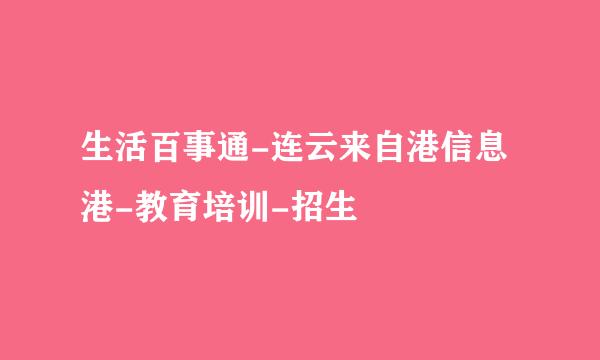 生活百事通-连云来自港信息港-教育培训-招生